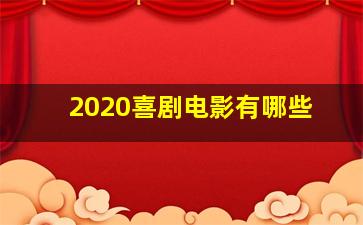 2020喜剧电影有哪些